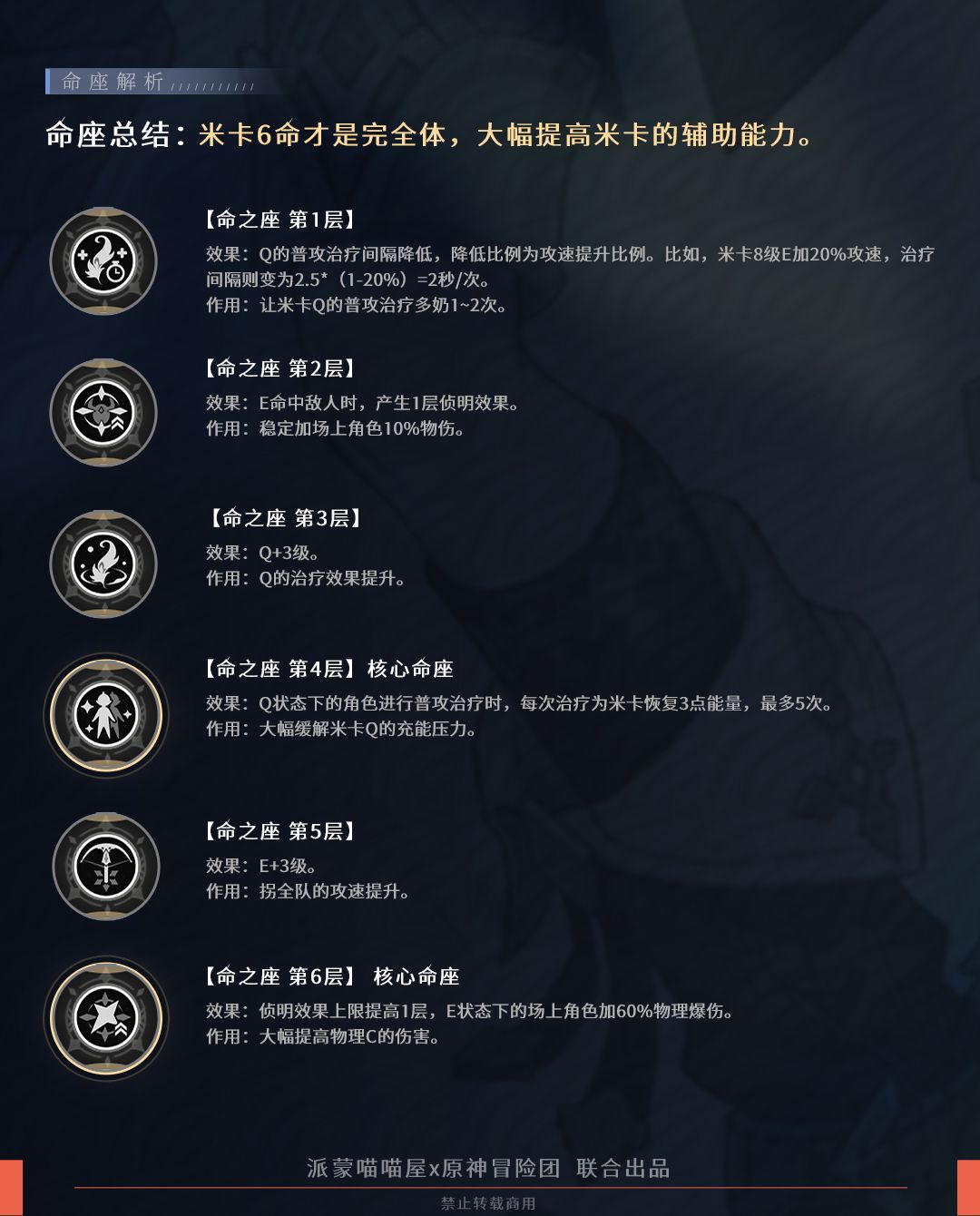 命座解析

命座总结：米卡6命才是完全体，大幅提高米卡的辅助能力。

【命之座 第1层】
效果：Q的普攻治疗间隔降低，降低比例为攻速提升比例。比如，米卡8级E加20%攻速，治疗间隔则变为2.5*（1-20%）=2秒/次。
作用：让米卡Q的普攻治疗多奶1~2次。

【命之座 第2层】
效果：E命中敌人时，产生1层侦明效果。
作用：稳定加场上角色10%物伤。

【命之座 第3层】
效果：Q+3级。
作用：Q的治疗效果提升。

【命之座 第4层】 核心命座
效果：Q状态下的角色进行普攻治疗时，每次治疗为米卡恢复3点能量，最多5次。
作用：大幅缓解米卡Q的充能压力。

【命之座 第5层】
效果：E+3级。
作用：拐全队的攻速提升。

【命之座 第6层】 核心命座
效果：侦明效果上限提高1层，E状态下的场上角色加60%物理爆伤。
作用：大幅提高物理C的伤害。

派蒙喵喵屋x原神冒险团 联合出品

禁止转载商用